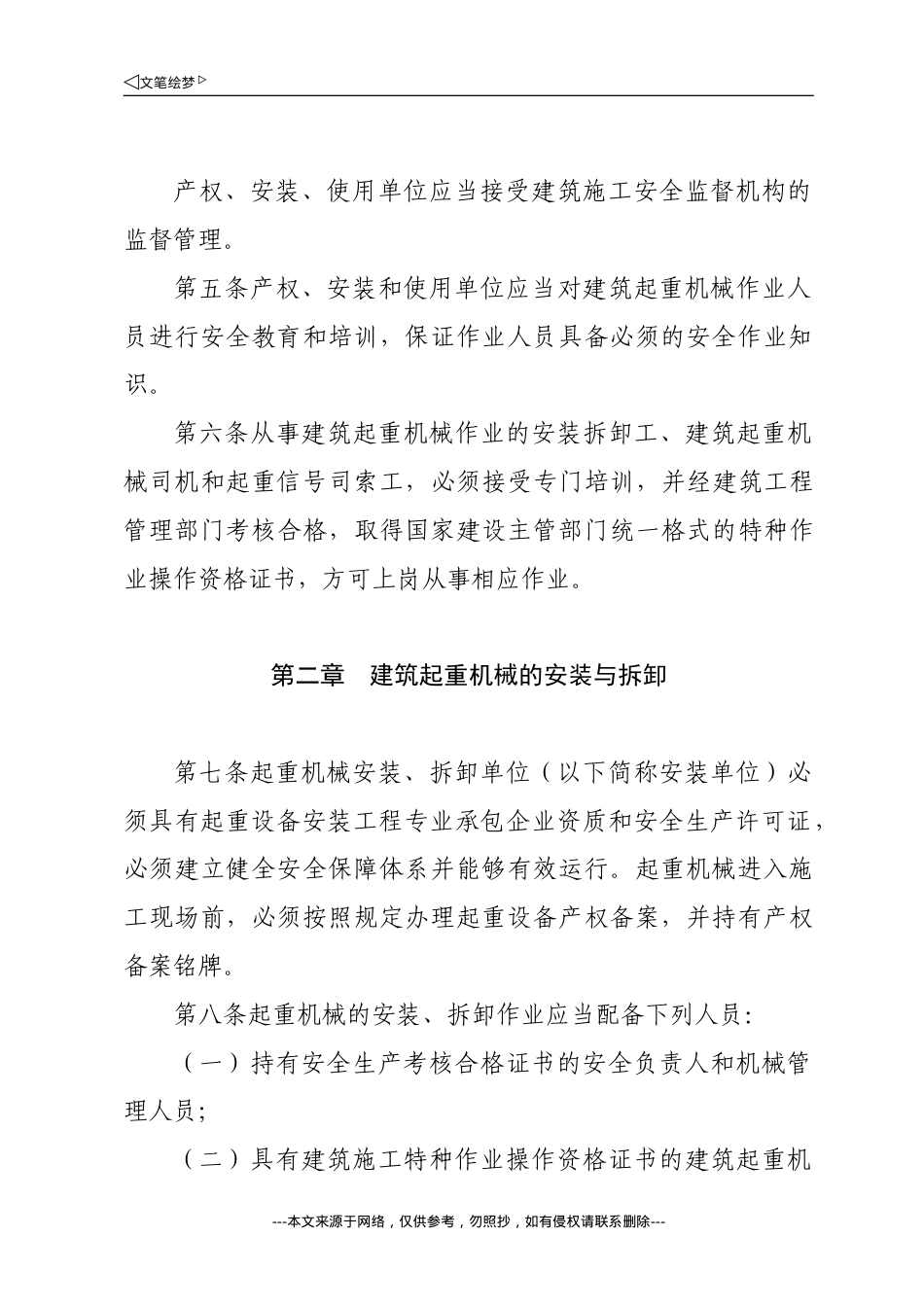 ◁文笔绘梦▷

产权、安装、使用单位应当接受建筑施工安全监督机构的监督管理。

第五条产权、安装和使用单位应当对建筑起重机械作业人员进行安全教育和培训，保证作业人员具备必须的安全作业知识。

第六条从事建筑起重机械作业的安装拆卸工、建筑起重机械司机和起重信号司索工，必须接受专门培训，并经建筑工程管理部门考核合格，取得国家建设主管部门统一格式的特种作业操作资格证书，方可上岗从事相应作业。

第二章 建筑起重机械的安装与拆卸

第七条起重机械安装、拆卸单位（以下简称安装单位）必须具有起重设备安装工程专业承包企业资质和安全生产许可证，必须建立健全安全保障体系并能够有效运行。起重机械进入施工现场前，必须按照规定办理起重设备产权备案，并持有产权备案铭牌。

第八条起重机械的安装、拆卸作业应当配备下列人员：

（一）持有安全生产考核合格证书的安全负责人和机械管理人员；

（二）具有建筑施工特种作业操作资格证书的建筑起重机

---本文来源于网络，仅供参考，勿照抄，如有侵权请联系删除---